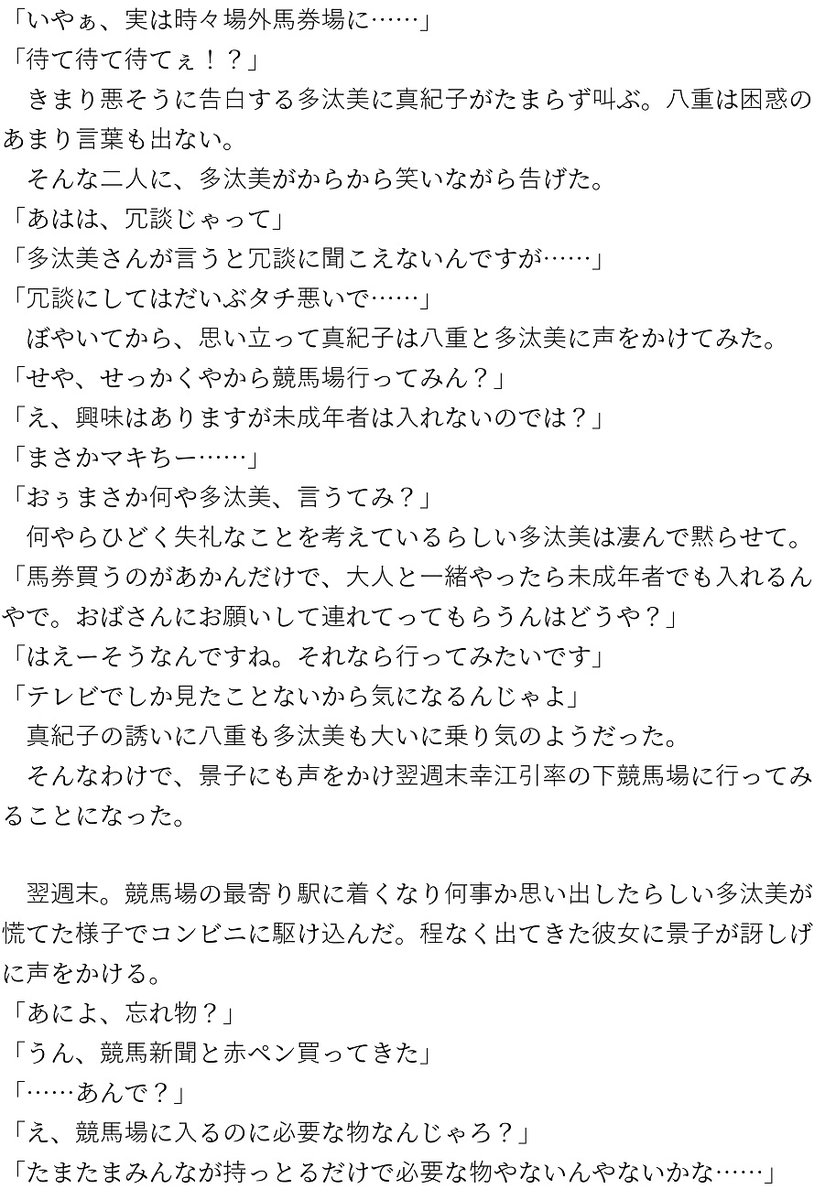 「いやぁ、実は時々場外馬券場に……」
「待て待て待てぇ！？」
　きまり悪そうに告白する多汰美に真紀子がたまらず叫ぶ。八重は困惑のあまり言葉も出ない。
　そんな二人に、多汰美がからから笑いながら告げた。
「あはは、冗談じゃって」
「多汰美さんが言うと冗談に聞こえないんですが……」
「冗談にしてはだいぶタチ悪いで……」
　ぼやいてから、思い立って真紀子は八重と多汰美に声をかけてみた。
「せや、せっかくやから競馬場行ってみん？」
「え、興味はありますが未成年者は入れないのでは？」
「まさかマキちー……」
「おぅまさか何や多汰美、言うてみ？」
　何やらひどく失礼なことを考えているらしい多汰美は凄んで黙らせて。
「馬券買うのがあかんだけで、大人と一緒やったら未成年者でも入れるんやで。おばさんにお願いして連れてってもらうんはどうや？」
「はえーそうなんですね。それなら行ってみたいです」
「テレビでしか見たことないから気になるんじゃよ」
　真紀子の誘いに八重も多汰美も大いに乗り気のようだった。
　そんなわけで、景子にも声をかけ翌週末幸江引率の下競馬場に行ってみることになった。

　翌週末。競馬場の最寄り駅に着くなり何事か思い出したらしい多汰美が慌てた様子でコンビニに駆け込んだ。程なく出てきた彼女に景子が訝しげに声をかける。
「あによ、忘れ物？」
「うん、競馬新聞と赤ペン買ってきた」
「……あんで？」
「え、競馬場に入るのに必要な物なんじゃろ？」
「たまたまみんなが持っとるだけで必要な物やないんやないかな……」